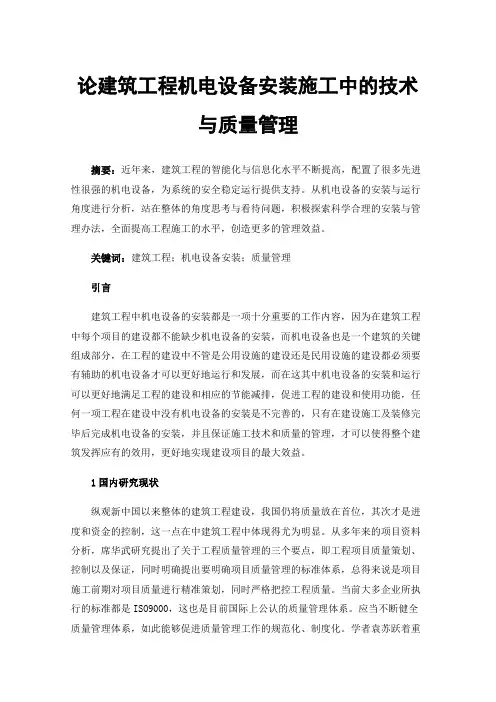 论建筑工程机电设备安装施工中的技术与质量管理

摘要：近年来，建筑工程的智能化与信息化水平不断提高，配置了很多先进性很强的机电设备，为系统的安全稳定运行提供支持。从机电设备的安装与运行角度进行分析，站在整体的角度思考与看待问题，积极探索科学合理的安装与管理办法，全面提高工程施工的水平，创造更多的管理效益。

关键词：建筑工程；机电设备安装；质量管理

引言

建筑工程中机电设备的安装都是一项十分重要的工作内容，因为在建筑工程中每个项目的建设都不能缺少机电设备的安装，而机电设备也是一个建筑的关键组成部分，在工程的建设中不管是公用设施的建设还是民用设施的建设都必须要有辅助的机电设备才可以更好地运行和发展，而在这其中机电设备的安装和运行可以更好地满足工程的建设和相应的节能减排，促进工程的建设和使用功能，任何一项工程在建设中没有机电设备的安装是不完善的，只有在建设施工及装修完毕后完成机电设备的安装，并且保证施工技术和质量的管理，才可以使得整个建筑发挥应有的效用，更好地实现建设项目的最大效益。

1 国内研究现状

纵观新中国以来整体的建筑工程建设，我国仍将质量放在首位，其次才是进度和资金的控制，这一点在中建筑工程中体现得尤为明显。从多年来的项目资料分析，席华武研究提出了关于工程质量管理的三个要点，即工程项目质量策划、控制以及保证，同时明确提出要明确项目质量管理的标准体系，总得来说是项目施工前期对项目质量进行精准策划，同时严格把控工程质量。当前大多企业所执行的标准都是 ISO9000，这也是目前国际上公认的质量管理体系。应当不断健全质量管理体系，如此能够促进质量管理工作的规范化、制度化。学者袁苏跃着重